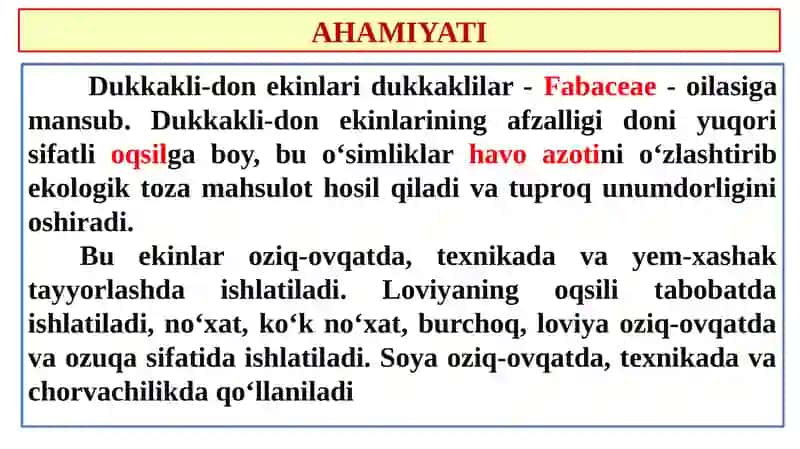 AHAMIYATI

Dukkakli-don ekinlari dukkaklilar - Fabaceae - oilasiga mansub. Dukkakli-don ekinlarining afzalligi doni yuqori sifatli oqsilga boy, bu o‘simliklar havo azotini o‘zlashtirib ekologik toza mahsulot hosil qiladi va tuproq unumdorligini oshiradi.

Bu ekinlar oziq-ovqatda, texnikada va yem-xashak tayyorlashda ishlatiladi. Loviyaning oqsili tabobatda ishlatiladi, no‘xat, ko‘k no‘xat, burchoq, loviya oziq-ovqatda va ozuqa sifatida ishlatiladi. Soya oziq-ovqatda, texnikada va chorvachilikda qo‘llaniladi